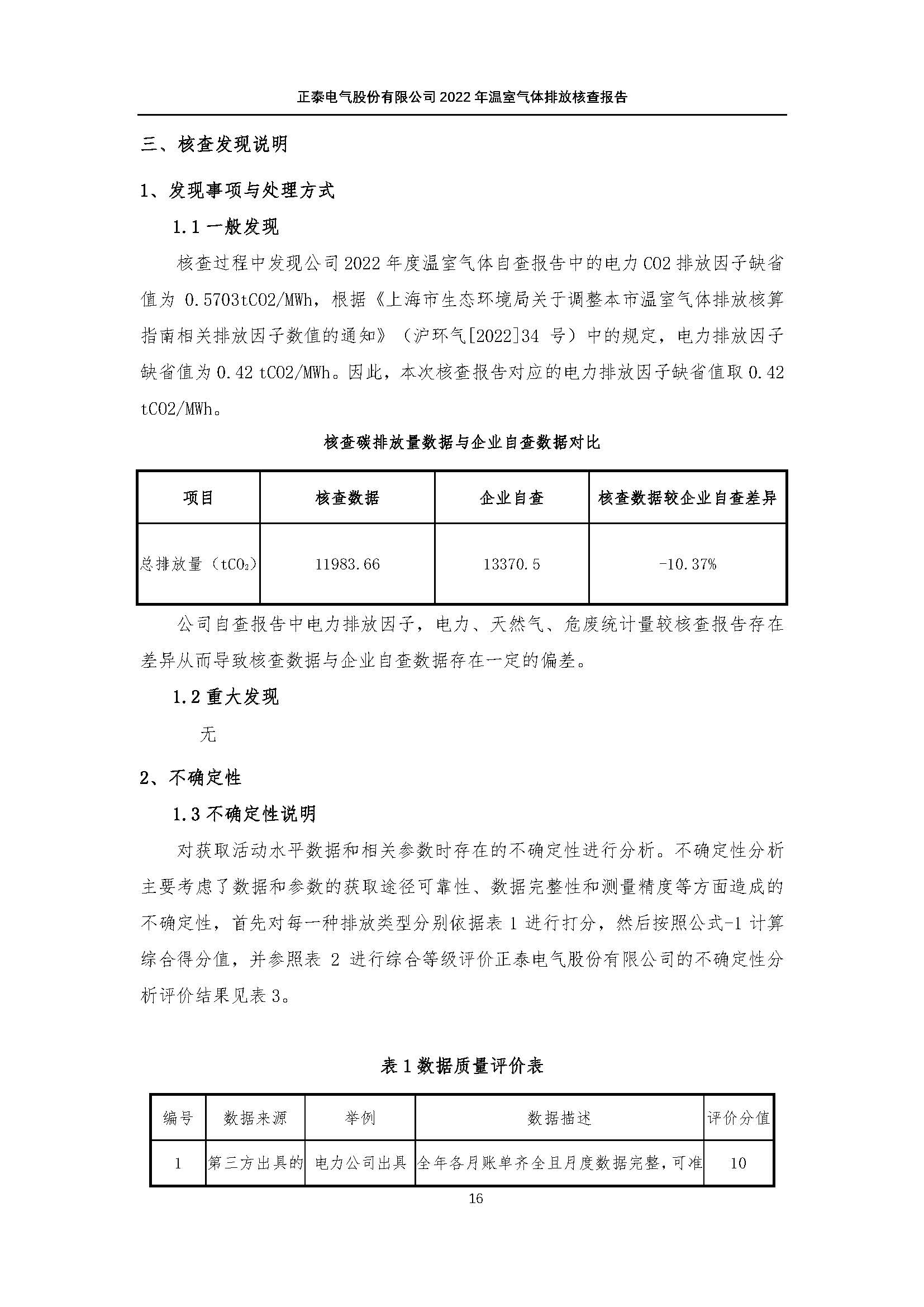 正泰电气股份有限公司2022年温室气体排放核查报告

三、核查发现说明

1、发现事项与处理方式

1.1一般发现

核查过程中发现公司2022年度温室气体自查报告中的电力CO2排放因子缺省值为0.5703tCO2/MWh，根据《上海市生态环境局关于调整本市温室气体排放核算指南相关排放因子数值的通知》（沪环气[2022]34号）中的规定，电力排放因子缺省值为0.42 tCO2/MWh。因此，本次核查报告对应的电力排放因子缺省值取0.42 tCO2/MWh。

核查碳排放量数据与企业自查数据对比

| 项目 | 核查数据 | 企业自查 | 核查数据较企业自查差异 |
|---|---|---|---|
| 总排放量（$tCO_2$） | 11983.66 | 13370.5 | -10.37% |

公司自查报告中电力排放因子，电力、天然气、危废统计量较核查报告存在差异从而导致核查数据与企业自查数据存在一定的偏差。

1.2重大发现

无

2、不确定性

1.3不确定性说明

对获取活动水平数据和相关参数时存在的不确定性进行分析。不确定性分析主要考虑了数据和参数的获取途径可靠性、数据完整性和测量精度等方面造成的不确定性，首先对每一种排放类型分别依据表1进行打分，然后按照公式-1计算综合得分值，并参照表2进行综合等级评价正泰电气股份有限公司的不确定性分析评价结果见表3。

表1数据质量评价表

| 编号 | 数据来源 | 举例 | 数据描述 | 评价分值 |
|---|---|---|---|---|
| 1 | 第三方出具的 | 电力公司出具 | 全年各月账单齐全且月度数据完整，可准 | 10 |

16